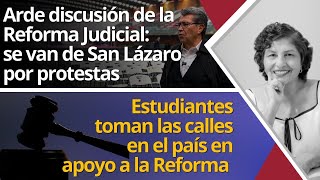 Arde discusión de la Reforma Judicial: se van de San Lázaro por protestas

Estudiantes toman las calles en el país en apoyo a la Reforma